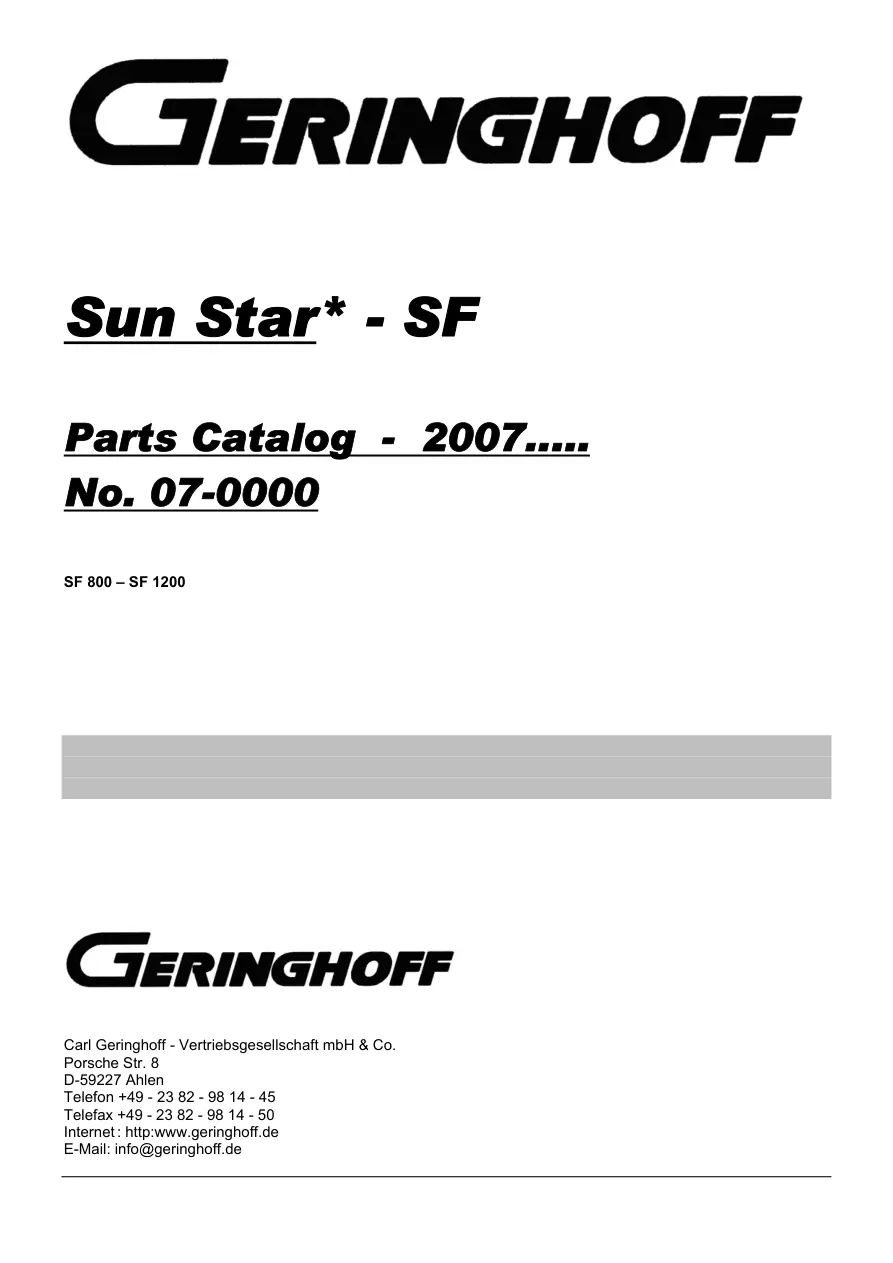 GERINGHOFF

Sun Star* - SF

Parts Catalog - 2007.....
No. 07-0000

SF 800 – SF 1200

GERINGHOFF

Carl Geringhoff - Vertriebsgesellschaft mbH & Co.
Porsche Str. 8
D-59227 Ahlen
Telefon +49 - 23 82 - 98 14 - 45
Telefax +49 - 23 82 - 98 14 - 50
Internet: http:www.geringhoff.de
E-Mail: info@geringhoff.de